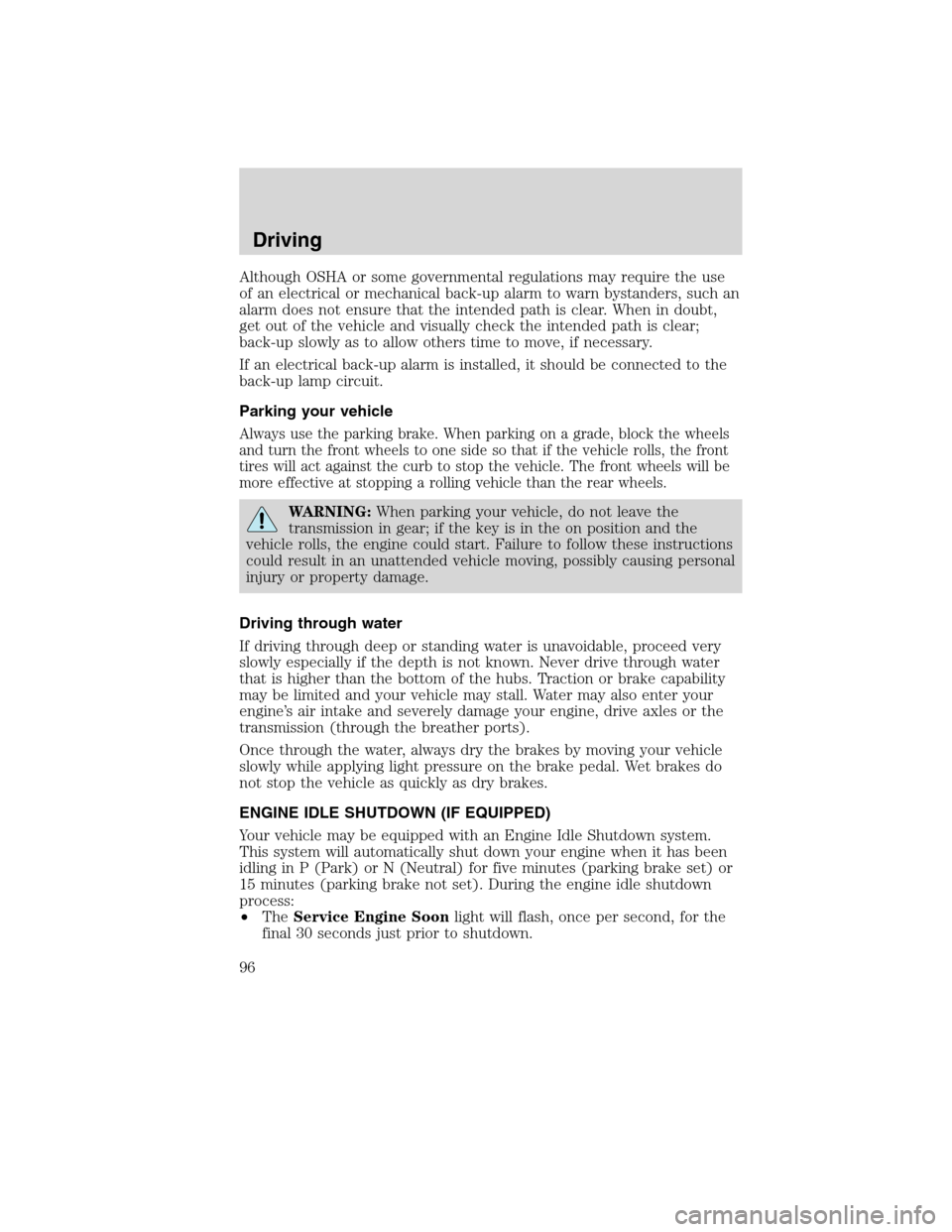 Driving

Although OSHA or some governmental regulations may require the use of an electrical or mechanical back-up alarm to warn bystanders, such an alarm does not ensure that the intended path is clear. When in doubt, get out of the vehicle and visually check the intended path is clear; back-up slowly as to allow others time to move, if necessary.

If an electrical back-up alarm is installed, it should be connected to the back-up lamp circuit.

Parking your vehicle

Always use the parking brake. When parking on a grade, block the wheels and turn the front wheels to one side so that if the vehicle rolls, the front tires will act against the curb to stop the vehicle. The front wheels will be more effective at stopping a rolling vehicle than the rear wheels.

WARNING: When parking your vehicle, do not leave the transmission in gear; if the key is in the on position and the vehicle rolls, the engine could start. Failure to follow these instructions could result in an unattended vehicle moving, possibly causing personal injury or property damage.

Driving through water

If driving through deep or standing water is unavoidable, proceed very slowly especially if the depth is not known. Never drive through water that is higher than the bottom of the hubs. Traction or brake capability may be limited and your vehicle may stall. Water may also enter your engine's air intake and severely damage your engine, drive axles or the transmission (through the breather ports).

Once through the water, always dry the brakes by moving your vehicle slowly while applying light pressure on the brake pedal. Wet brakes do not stop the vehicle as quickly as dry brakes.

ENGINE IDLE SHUTDOWN (IF EQUIPPED)

Your vehicle may be equipped with an Engine Idle Shutdown system. This system will automatically shut down your engine when it has been idling in P (Park) or N (Neutral) for five minutes (parking brake set) or 15 minutes (parking brake not set). During the engine idle shutdown process:
• The Service Engine Soon light will flash, once per second, for the final 30 seconds just prior to shutdown.

96

carmanualsonline.info